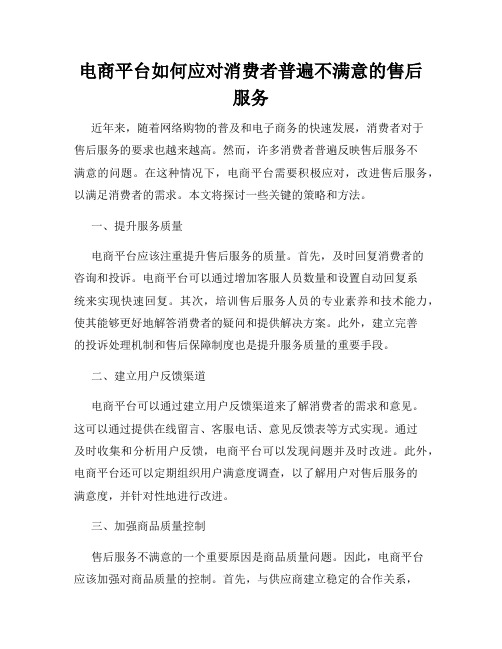 电商平台如何应对消费者普遍不满意的售后服务

近年来，随着网络购物的普及和电子商务的快速发展，消费者对于售后服务的要求也越来越高。然而，许多消费者普遍反映售后服务不满意的问题。在这种情况下，电商平台需要积极应对，改进售后服务，以满足消费者的需求。本文将探讨一些关键的策略和方法。

一、提升服务质量

电商平台应该注重提升售后服务的质量。首先，及时回复消费者的咨询和投诉。电商平台可以通过增加客服人员数量和设置自动回复系统来实现快速回复。其次，培训售后服务人员的专业素养和技术能力，使其能够更好地解答消费者的疑问和提供解决方案。此外，建立完善的投诉处理机制和售后保障制度也是提升服务质量的重要手段。

二、建立用户反馈渠道

电商平台可以通过建立用户反馈渠道来了解消费者的需求和意见。这可以通过提供在线留言、客服电话、意见反馈表等方式实现。通过及时收集和分析用户反馈，电商平台可以发现问题并及时改进。此外，电商平台还可以定期组织用户满意度调查，以了解用户对售后服务的满意度，并针对性地进行改进。

三、加强商品质量控制

售后服务不满意的一个重要原因是商品质量问题。因此，电商平台应该加强对商品质量的控制。首先，与供应商建立稳定的合作关系，